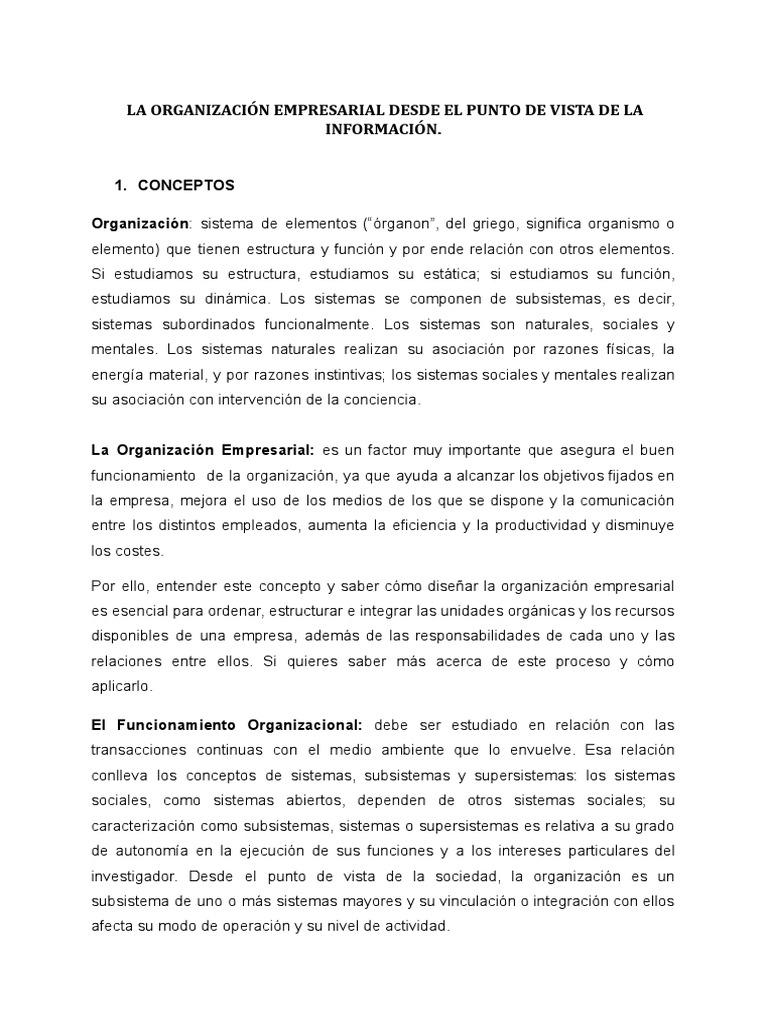 LA ORGANIZACIÓN EMPRESARIAL DESDE EL PUNTO DE VISTA DE LA INFORMACIÓN.

1. CONCEPTOS

Organización: sistema de elementos ("órganon", del griego, significa organismo o elemento) que tienen estructura y función y por ende relación con otros elementos. Si estudiamos su estructura, estudiamos su estática; si estudiamos su función, estudiamos su dinámica. Los sistemas se componen de subsistemas, es decir, sistemas subordinados funcionalmente. Los sistemas son naturales, sociales y mentales. Los sistemas naturales realizan su asociación por razones físicas, la energía material, y por razones instintivas; los sistemas sociales y mentales realizan su asociación con intervención de la conciencia.

La Organización Empresarial: es un factor muy importante que asegura el buen funcionamiento de la organización, ya que ayuda a alcanzar los objetivos fijados en la empresa, mejora el uso de los medios de los que se dispone y la comunicación entre los distintos empleados, aumenta la eficiencia y la productividad y disminuye los costes.

Por ello, entender este concepto y saber cómo diseñar la organización empresarial es esencial para ordenar, estructurar e integrar las unidades orgánicas y los recursos disponibles de una empresa, además de las responsabilidades de cada uno y las relaciones entre ellos. Si quieres saber más acerca de este proceso y cómo aplicarlo.

El Funcionamiento Organizacional: debe ser estudiado en relación con las transacciones continuas con el medio ambiente que lo envuelve. Esa relación conlleva los conceptos de sistemas, subsistemas y supersistemas: los sistemas sociales, como sistemas abiertos, dependen de otros sistemas sociales; su caracterización como subsistemas, sistemas o supersistemas es relativa a su grado de autonomía en la ejecución de sus funciones y a los intereses particulares del investigador. Desde el punto de vista de la sociedad, la organización es un subsistema de uno o más sistemas mayores y su vinculación o integración con ellos afecta su modo de operación y su nivel de actividad.